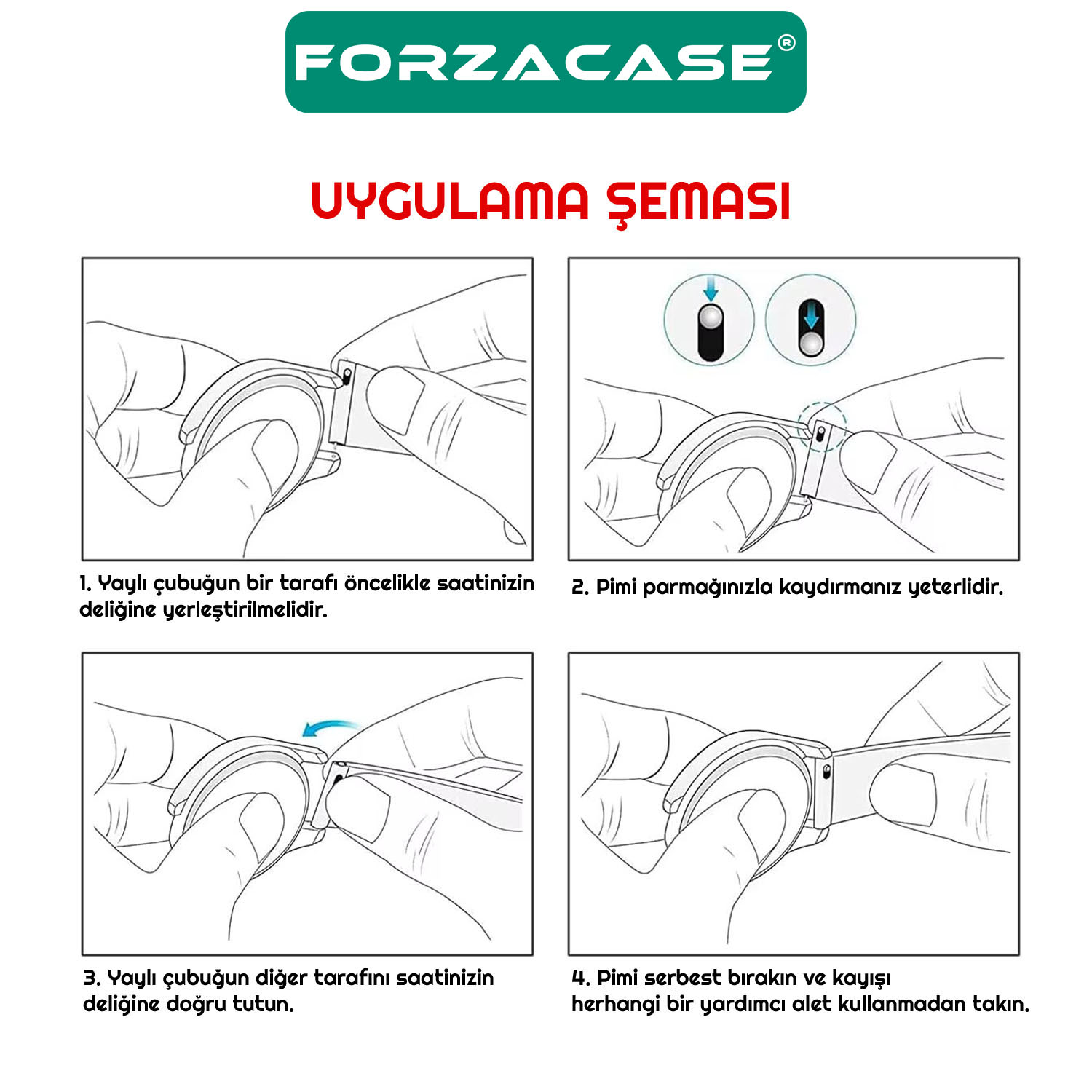 FORZACASE®

UYGULAMA ŞEMASI

1. Yaylı çubuğun bir tarafı öncelikle saatinizin deliğine yerleştirilmelidir.

2. Pimi parmağınızla kaydırmanız yeterlidir.

3. Yaylı çubuğun diğer tarafını saatinizin deliğine doğru tutun.

4. Pimi serbest bırakın ve kayışı herhangi bir yardımcı alet kullanmadan takın.